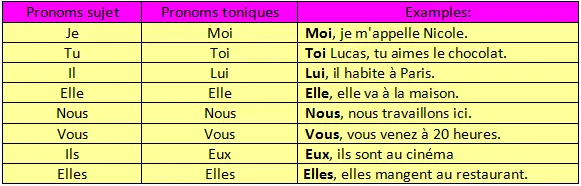 | Pronoms sujet | Pronoms toniques | Examples: |
|---|---|---|
| Je | Moi | **Moi**, je m'appelle Nicole. |
| Tu | Toi | **Toi** Lucas, tu aimes le chocolat. |
| Il | Lui | **Lui**, il habite à Paris. |
| Elle | Elle | **Elle**, elle va à la maison. |
| Nous | Nous | **Nous**, nous travaillons ici. |
| Vous | Vous | **Vous**, vous venez à 20 heures. |
| Ils | Eux | **Eux**, ils sont au cinéma |
| Elles | Elles | **Elles**, elles mangent au restaurant. |